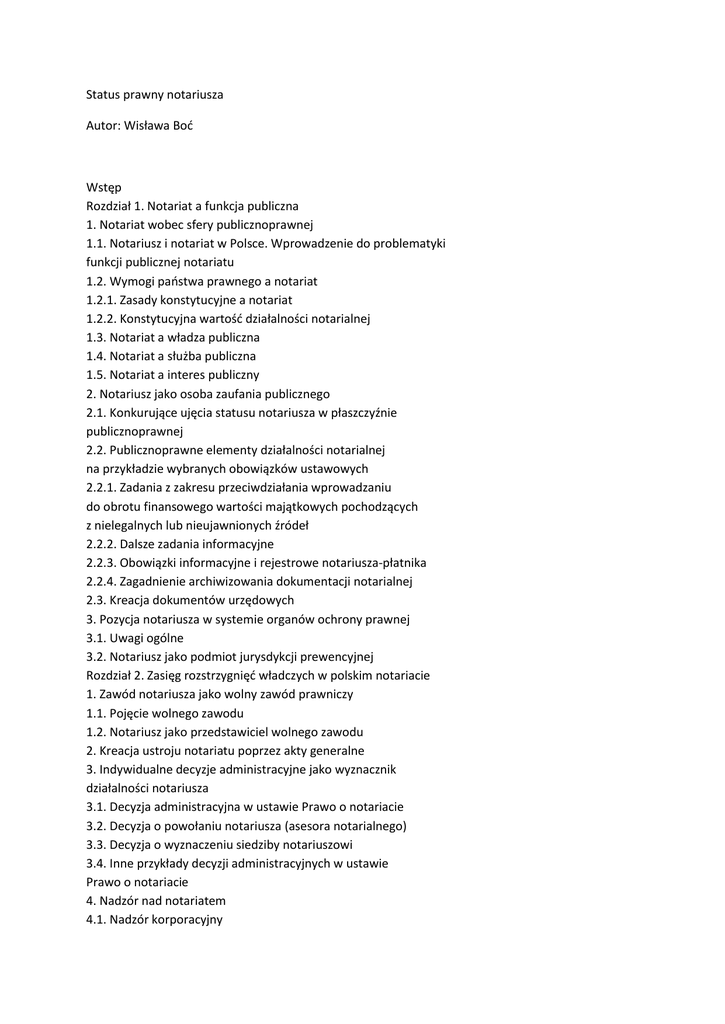 Status prawny notariusza

Autor: Wisława Boć

Wstęp
Rozdział 1. Notariat a funkcja publiczna
1. Notariat wobec sfery publicznoprawnej
1.1. Notariusz i notariat w Polsce. Wprowadzenie do problematyki funkcji publicznej notariatu
1.2. Wymogi państwa prawnego a notariat
1.2.1. Zasady konstytucyjne a notariat
1.2.2. Konstytucyjna wartość działalności notarialnej
1.3. Notariat a władza publiczna
1.4. Notariat a służba publiczna
1.5. Notariat a interes publiczny
2. Notariusz jako osoba zaufania publicznego
2.1. Konkurujące ujęcia statusu notariusza w płaszczyźnie publicznoprawnej
2.2. Publicznoprawne elementy działalności notarialnej na przykładzie wybranych obowiązków ustawowych
2.2.1. Zadania z zakresu przeciwdziałania wprowadzaniu do obrotu finansowego wartości majątkowych pochodzących z nielegalnych lub nieujawnionych źródeł
2.2.2. Dalsze zadania informacyjne
2.2.3. Obowiązki informacyjne i rejestrowe notariusza-płatnika
2.2.4. Zagadnienie archiwizowania dokumentacji notarialnej
2.3. Kreacja dokumentów urzędowych
3. Pozycja notariusza w systemie organów ochrony prawnej
3.1. Uwagi ogólne
3.2. Notariusz jako podmiot jurysdykcji prewencyjnej
Rozdział 2. Zasięg rozstrzygnięć władczych w polskim notariacie
1. Zawód notariusza jako wolny zawód prawniczy
1.1. Pojęcie wolnego zawodu
1.2. Notariusz jako przedstawiciel wolnego zawodu
2. Kreacja ustroju notariatu poprzez akty generalne
3. Indywidualne decyzje administracyjne jako wyznacznik działalności notariusza
3.1. Decyzja administracyjna w ustawie Prawo o notariacie
3.2. Decyzja o powołaniu notariusza (asesora notarialnego)
3.3. Decyzja o wyznaczeniu siedziby notariuszowi
3.4. Inne przykłady decyzji administracyjnych w ustawie Prawo o notariacie
4. Nadzór nad notariatem
4.1. Nadzór korporacyjny